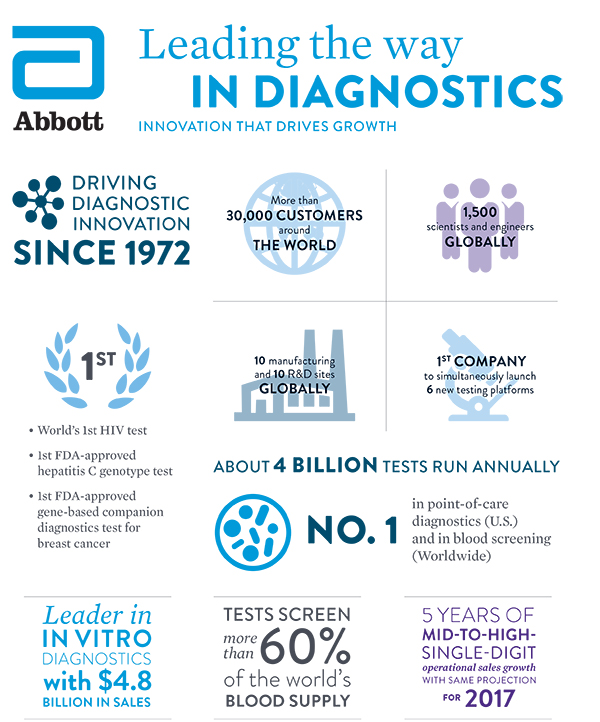 Abbott

Leading the way
IN DIAGNOSTICS
INNOVATION THAT DRIVES GROWTH

DRIVING DIAGNOSTIC INNOVATION
SINCE 1972

More than 30,000 CUSTOMERS around THE WORLD

1,500 scientists and engineers GLOBALLY

1ST

• World's 1st HIV test
• 1st FDA-approved hepatitis C genotype test
• 1st FDA-approved gene-based companion diagnostics test for breast cancer

10 manufacturing and 10 R&D sites GLOBALLY

1ST COMPANY to simultaneously launch 6 new testing platforms

ABOUT 4 BILLION TESTS RUN ANNUALLY

NO. 1 in point-of-care diagnostics (U.S.) and in blood screening (Worldwide)

Leader in IN VITRO DIAGNOSTICS with $4.8 BILLION IN SALES

TESTS SCREEN more than 60% of the world's BLOOD SUPPLY

5 YEARS OF MID-TO-HIGH-SINGLE-DIGIT operational sales growth WITH SAME PROJECTION FOR 2017